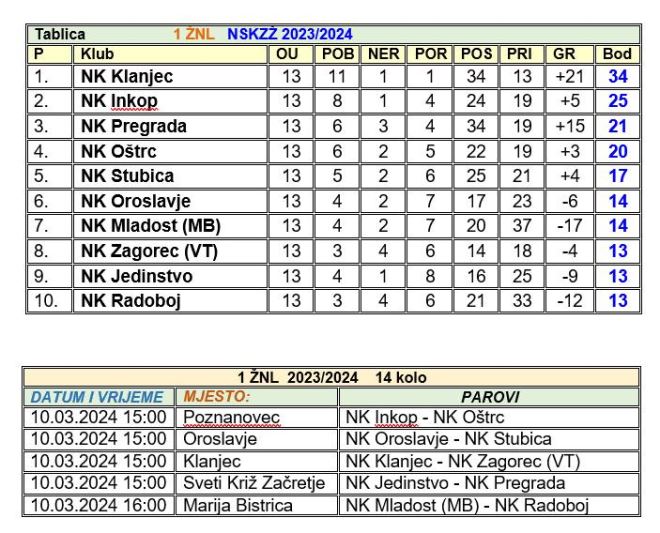 Tablica 1 ŽNL NSKZŽ 2023/2024

| P | Klub | OU | POB | NER | POR | POS | PRI | GR | Bod |
|---|---|---|---|---|---|---|---|---|---|
| 1. | NK Klanjec | 13 | 11 | 1 | 1 | 34 | 13 | +21 | 34 |
| 2. | NK Inkop | 13 | 8 | 1 | 4 | 24 | 19 | +5 | 25 |
| 3. | NK Pregrada | 13 | 6 | 3 | 4 | 34 | 19 | +15 | 21 |
| 4. | NK Oštrc | 13 | 6 | 2 | 5 | 22 | 19 | +3 | 20 |
| 5. | NK Stubica | 13 | 5 | 2 | 6 | 25 | 21 | +4 | 17 |
| 6. | NK Oroslavje | 13 | 4 | 2 | 7 | 17 | 23 | -6 | 14 |
| 7. | NK Mladost (MB) | 13 | 4 | 2 | 7 | 20 | 37 | -17 | 14 |
| 8. | NK Zagorec (VT) | 13 | 3 | 4 | 6 | 14 | 18 | -4 | 13 |
| 9. | NK Jedinstvo | 13 | 4 | 1 | 8 | 16 | 25 | -9 | 13 |
| 10. | NK Radoboj | 13 | 3 | 4 | 6 | 21 | 33 | -12 | 13 |

1 ŽNL 2023/2024 14 kolo

| DATUM I VRIJEME | MJESTO: | PAROVI |
|---|---|---|
| 10.03.2024 15:00 | Poznanovec | NK Inkop - NK Oštrc |
| 10.03.2024 15:00 | Oroslavje | NK Oroslavje - NK Stubica |
| 10.03.2024 15:00 | Klanjec | NK Klanjec - NK Zagorec (VT) |
| 10.03.2024 15:00 | Sveti Križ Začretje | NK Jedinstvo - NK Pregrada |
| 10.03.2024 16:00 | Marija Bistrica | NK Mladost (MB) - NK Radoboj |